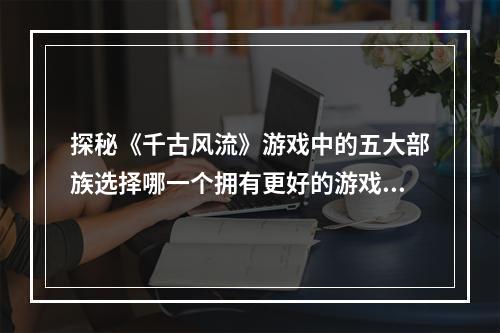 探秘《千古风流》游戏中的五大部族选择哪一个拥有更好的游戏...